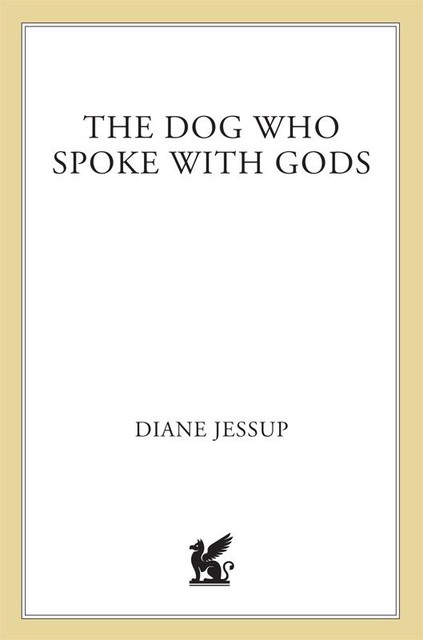 THE DOG WHO SPOKE WITH GODS

DIANE JESSUP